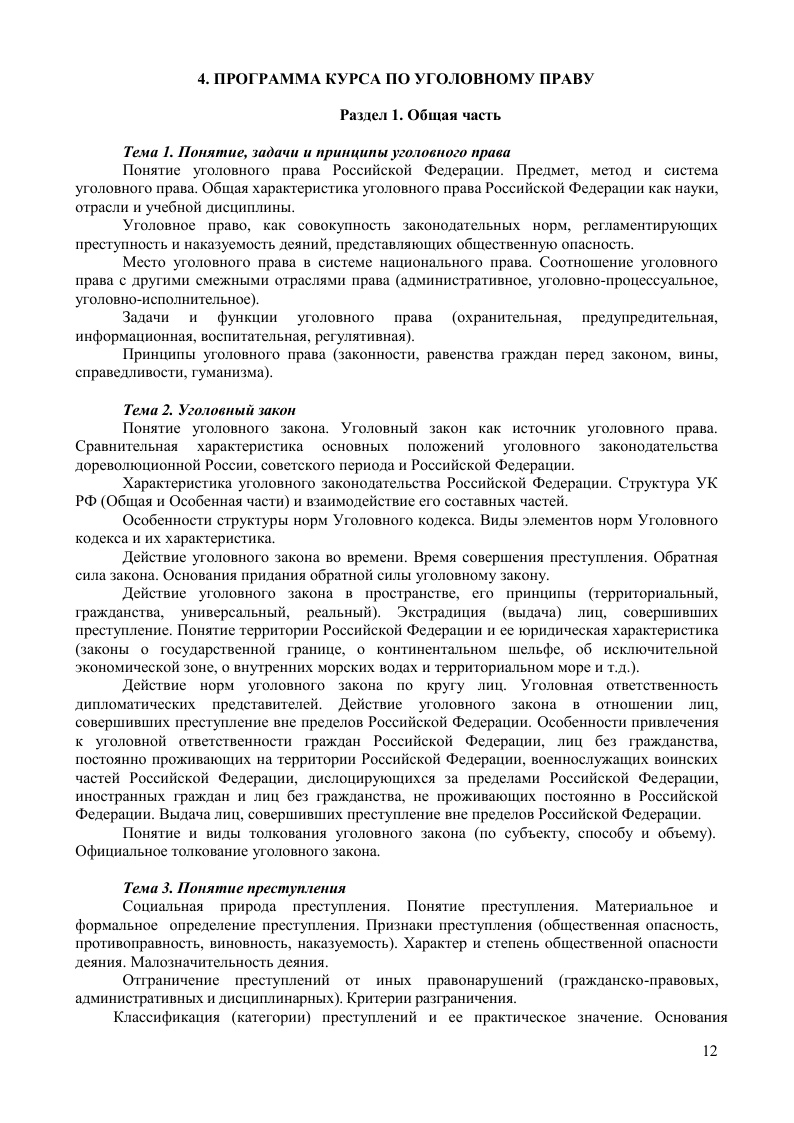 4. ПРОГРАММА КУРСА ПО УГОЛОВНОМУ ПРАВУ

Раздел 1. Общая часть

Тема 1. Понятие, задачи и принципы уголовного права

Понятие уголовного права Российской Федерации. Предмет, метод и система уголовного права. Общая характеристика уголовного права Российской Федерации как науки, отрасли и учебной дисциплины.

Уголовное право, как совокупность законодательных норм, регламентирующих преступность и наказуемость деяний, представляющих общественную опасность.

Место уголовного права в системе национального права. Соотношение уголовного права с другими смежными отраслями права (административное, уголовно-процессуальное, уголовно-исполнительное).

Задачи и функции уголовного права (охранительная, предупредительная, информационная, воспитательная, регулятивная).

Принципы уголовного права (законности, равенства граждан перед законом, вины, справедливости, гуманизма).

Тема 2. Уголовный закон

Понятие уголовного закона. Уголовный закон как источник уголовного права. Сравнительная характеристика основных положений уголовного законодательства дореволюционной России, советского периода и Российской Федерации.

Характеристика уголовного законодательства Российской Федерации. Структура УК РФ (Общая и Особенная части) и взаимодействие его составных частей.

Особенности структуры норм Уголовного кодекса. Виды элементов норм Уголовного кодекса и их характеристика.

Действие уголовного закона во времени. Время совершения преступления. Обратная сила закона. Основания придания обратной силы уголовному закону.

Действие уголовного закона в пространстве, его принципы (территориальный, гражданства, универсальный, реальный). Экстрадиция (выдача) лиц, совершивших преступление. Понятие территории Российской Федерации и ее юридическая характеристика (законы о государственной границе, о континентальном шельфе, об исключительной экономической зоне, о внутренних морских водах и территориальном море и т.д.).

Действие норм уголовного закона по кругу лиц. Уголовная ответственность дипломатических представителей. Действие уголовного закона в отношении лиц, совершивших преступление вне пределов Российской Федерации. Особенности привлечения к уголовной ответственности граждан Российской Федерации, лиц без гражданства, постоянно проживающих на территории Российской Федерации, военнослужащих воинских частей Российской Федерации, дислоцирующихся за пределами Российской Федерации, иностранных граждан и лиц без гражданства, не проживающих постоянно в Российской Федерации. Выдача лиц, совершивших преступление вне пределов Российской Федерации.

Понятие и виды толкования уголовного закона (по субъекту, способу и объему). Официальное толкование уголовного закона.

Тема 3. Понятие преступления

Социальная природа преступления. Понятие преступления. Материальное и формальное определение преступления. Признаки преступления (общественная опасность, противоправность, виновность, наказуемость). Характер и степень общественной опасности деяния. Малозначительность деяния.

Отграничение преступлений от иных правонарушений (гражданско-правовых, административных и дисциплинарных). Критерии разграничения.

Классификация (категории) преступлений и ее практическое значение. Основания

12